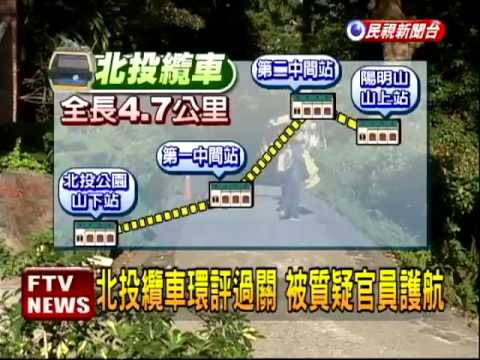 民視新聞台

北投纜車

全長4.7公里

第二中間站

陽明山
山上站

第一中間站

北投公園
山下站

FTV NEWS

北投纜車環評過關 被質疑官員護航